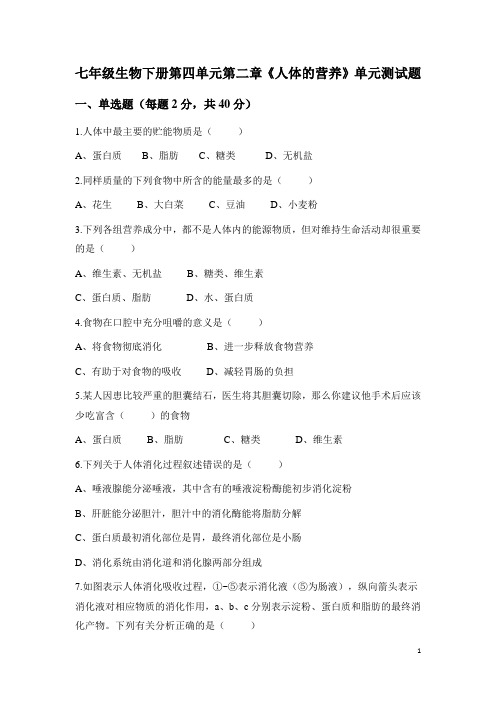 七年级生物下册第四单元第二章《人体的营养》单元测试题

一、单选题（每题 2 分，共 40 分）

1.人体中最主要的贮能物质是（　　）

A、蛋白质　　B、脂肪　　C、糖类　　D、无机盐

2.同样质量的下列食物中所含的能量最多的是（　　）

A、花生　　B、大白菜　　C、豆油　　D、小麦粉

3.下列各组营养成分中，都不是人体内的能源物质，但对维持生命活动却很重要的是（　　）

A、维生素、无机盐　　B、糖类、维生素

C、蛋白质、脂肪　　D、水、蛋白质

4.食物在口腔中充分咀嚼的意义是（　　）

A、将食物彻底消化　　B、进一步释放食物营养

C、有助于对食物的吸收　　D、减轻胃肠的负担

5.某人因患比较严重的胆囊结石，医生将其胆囊切除，那么你建议他手术后应该少吃富含（　　）的食物

A、蛋白质　　B、脂肪　　C、糖类　　D、维生素

6.下列关于人体消化过程叙述错误的是（　　）

A、唾液腺能分泌唾液，其中含有的唾液淀粉酶能初步消化淀粉

B、肝脏能分泌胆汁，胆汁中的消化酶能将脂肪分解

C、蛋白质最初消化部位是胃，最终消化部位是小肠

D、消化系统由消化道和消化腺两部分组成

7.如图表示人体消化吸收过程，①-⑤表示消化液（⑤为肠液），纵向箭头表示消化液对相应物质的消化作用，a、b、c 分别表示淀粉、蛋白质和脂肪的最终消化产物。下列有关分析正确的是（　　）

1